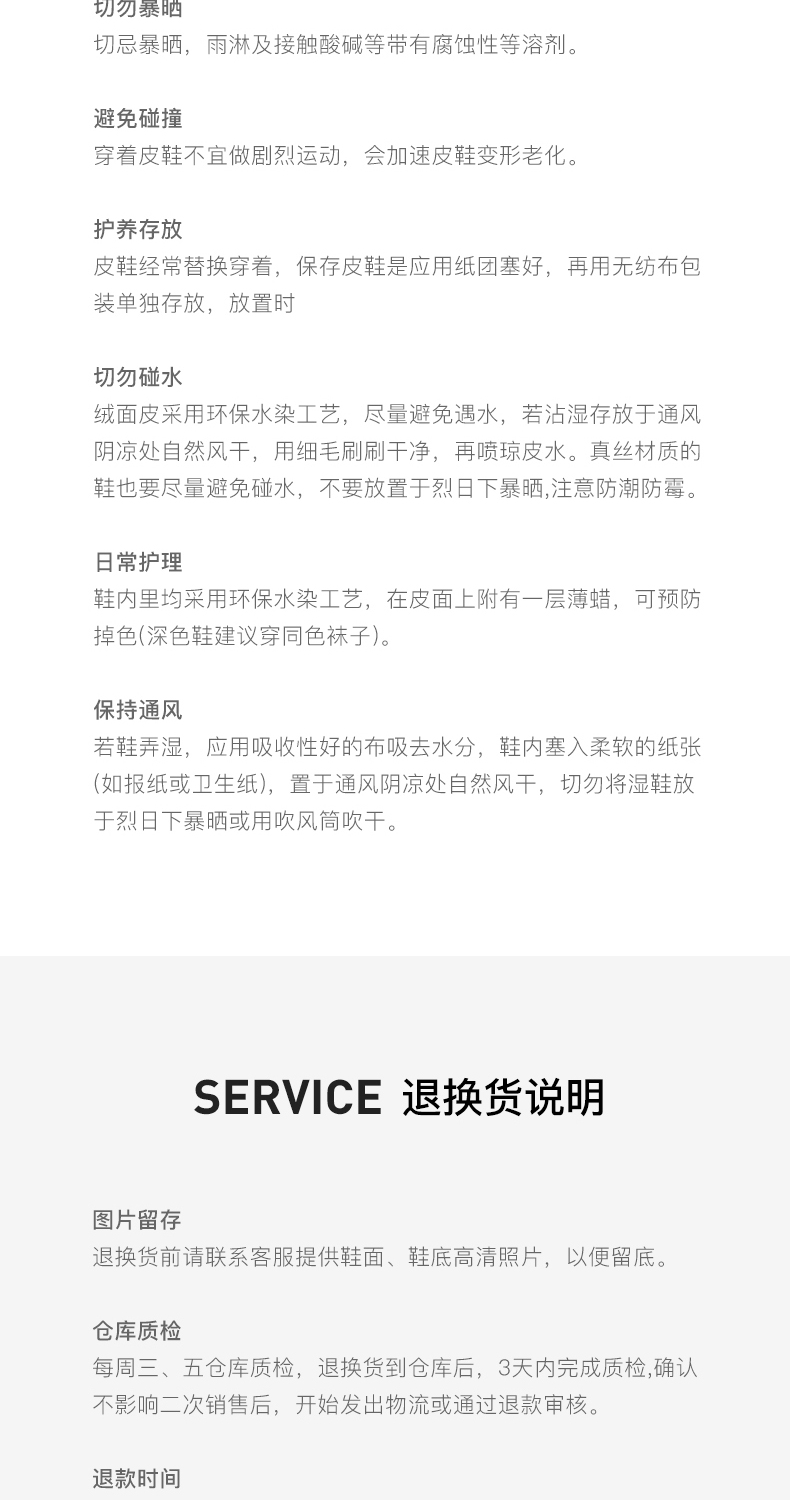 切勿暴晒
切忌暴晒，雨淋及接触酸碱等带有腐蚀性等溶剂。

避免碰撞
穿着皮鞋不宜做剧烈运动，会加速皮鞋变形老化。

护养存放
皮鞋经常替换穿着，保存皮鞋是应用纸团塞好，再用无纺布包装单独存放，放置时

切勿碰水
绒面皮采用环保水染工艺，尽量避免遇水，若沾湿存放于通风阴凉处自然风干，用细毛刷刷干净，再喷琼皮水。真丝材质的鞋也要尽量避免碰水，不要放置于烈日下暴晒,注意防潮防霉。

日常护理
鞋内里均采用环保水染工艺，在皮面上附有一层薄蜡，可预防掉色(深色鞋建议穿同色袜子)。

保持通风
若鞋弄湿，应用吸收性好的布吸去水分，鞋内塞入柔软的纸张(如报纸或卫生纸)，置于通风阴凉处自然风干，切勿将湿鞋放于烈日下暴晒或用吹风筒吹干。

SERVICE 退换货说明

图片留存
退换货前请联系客服提供鞋面、鞋底高清照片，以便留底。

仓库质检
每周三、五仓库质检，退换货到仓库后，3天内完成质检,确认不影响二次销售后，开始发出物流或通过退款审核。

退款时间